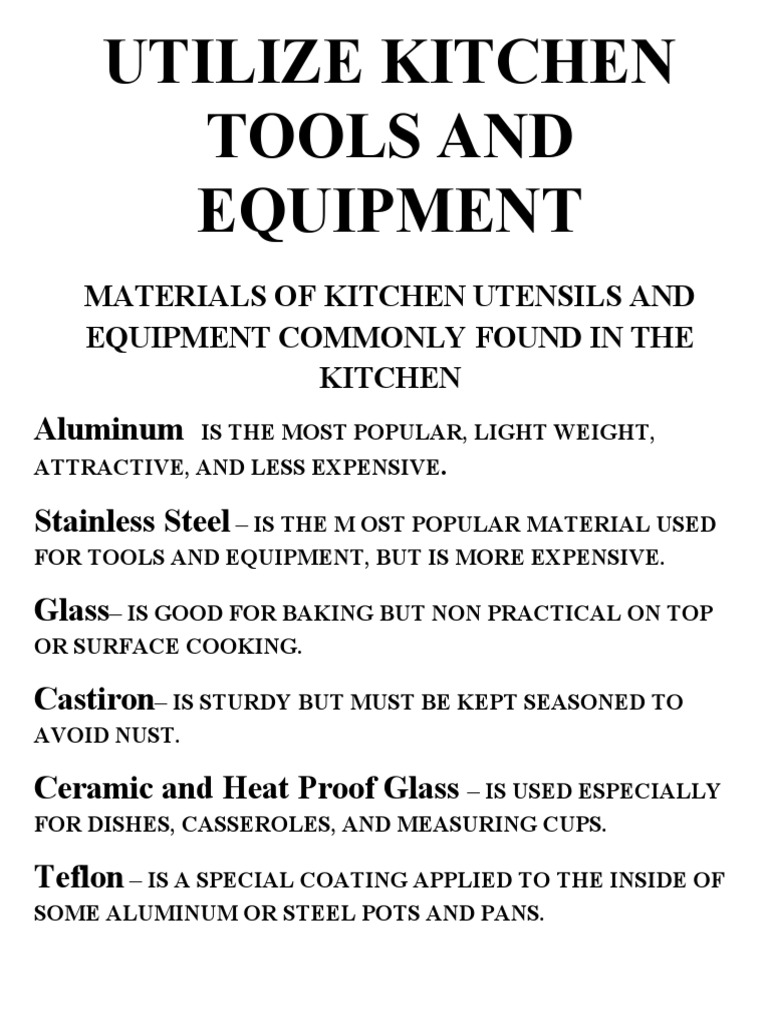 UTILIZE KITCHEN TOOLS AND EQUIPMENT

MATERIALS OF KITCHEN UTENSILS AND EQUIPMENT COMMONLY FOUND IN THE KITCHEN

Aluminum IS THE MOST POPULAR, LIGHT WEIGHT, ATTRACTIVE, AND LESS EXPENSIVE.

Stainless Steel – IS THE M OST POPULAR MATERIAL USED FOR TOOLS AND EQUIPMENT, BUT IS MORE EXPENSIVE.

Glass– IS GOOD FOR BAKING BUT NON PRACTICAL ON TOP OR SURFACE COOKING.

Castiron– IS STURDY BUT MUST BE KEPT SEASONED TO AVOID NUST.

Ceramic and Heat Proof Glass – IS USED ESPECIALLY FOR DISHES, CASSEROLES, AND MEASURING CUPS.

Teflon – IS A SPECIAL COATING APPLIED TO THE INSIDE OF SOME ALUMINUM OR STEEL POTS AND PANS.